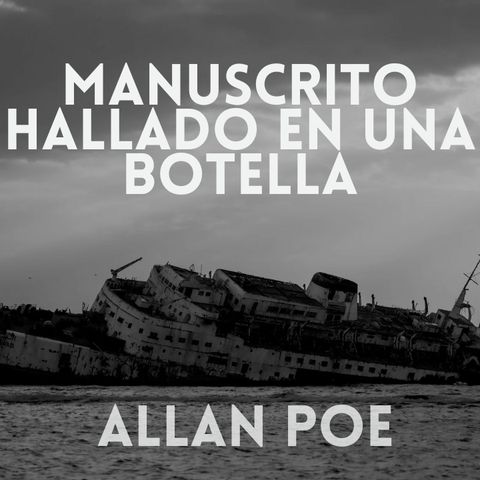 MANUSCRITO HALLADO EN UNA BOTELLA

ALLAN POE